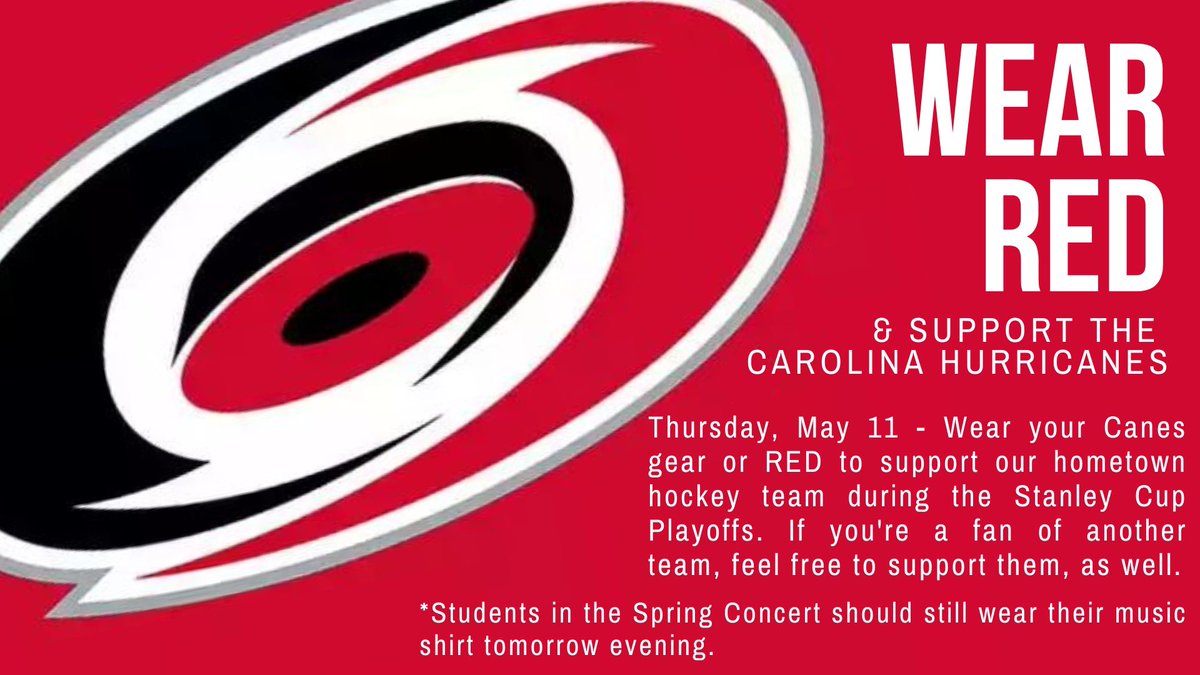 WEAR RED

& SUPPORT THE CAROLINA HURRICANES

Thursday, May 11 - Wear your Canes gear or RED to support our hometown hockey team during the Stanley Cup Playoffs. If you're a fan of another team, feel free to support them, as well.

*Students in the Spring Concert should still wear their music shirt tomorrow evening.